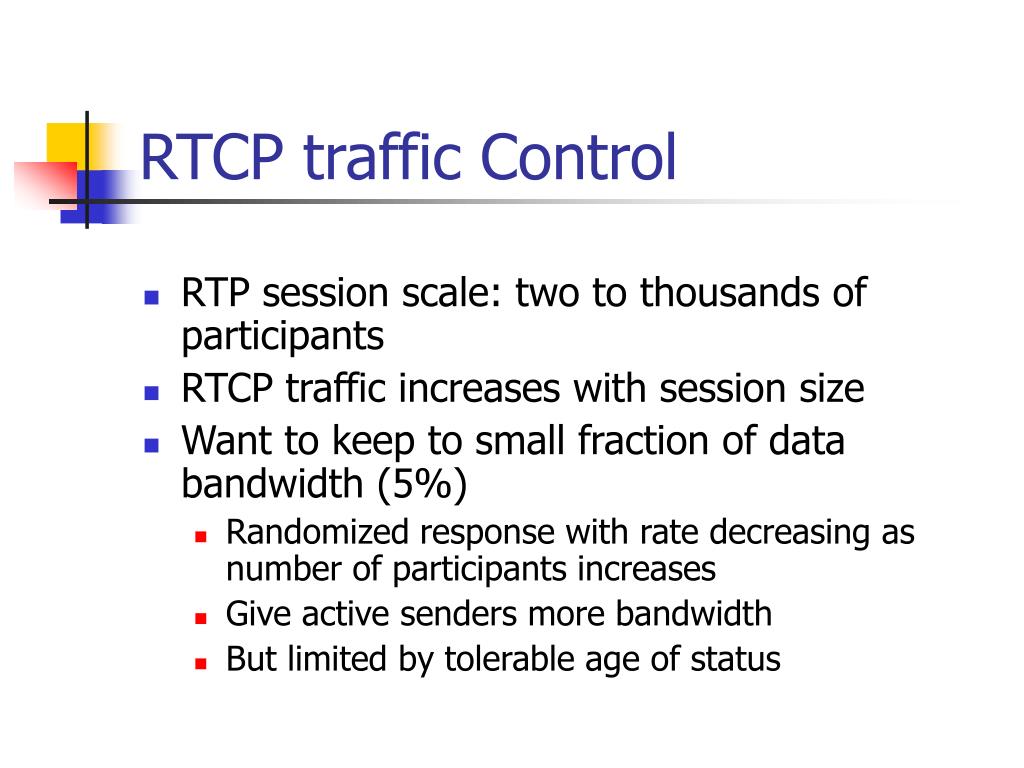 RTCP traffic Control

- RTP session scale: two to thousands of participants
- RTCP traffic increases with session size
- Want to keep to small fraction of data bandwidth (5%)
  - Randomized response with rate decreasing as number of participants increases
  - Give active senders more bandwidth
  - But limited by tolerable age of status